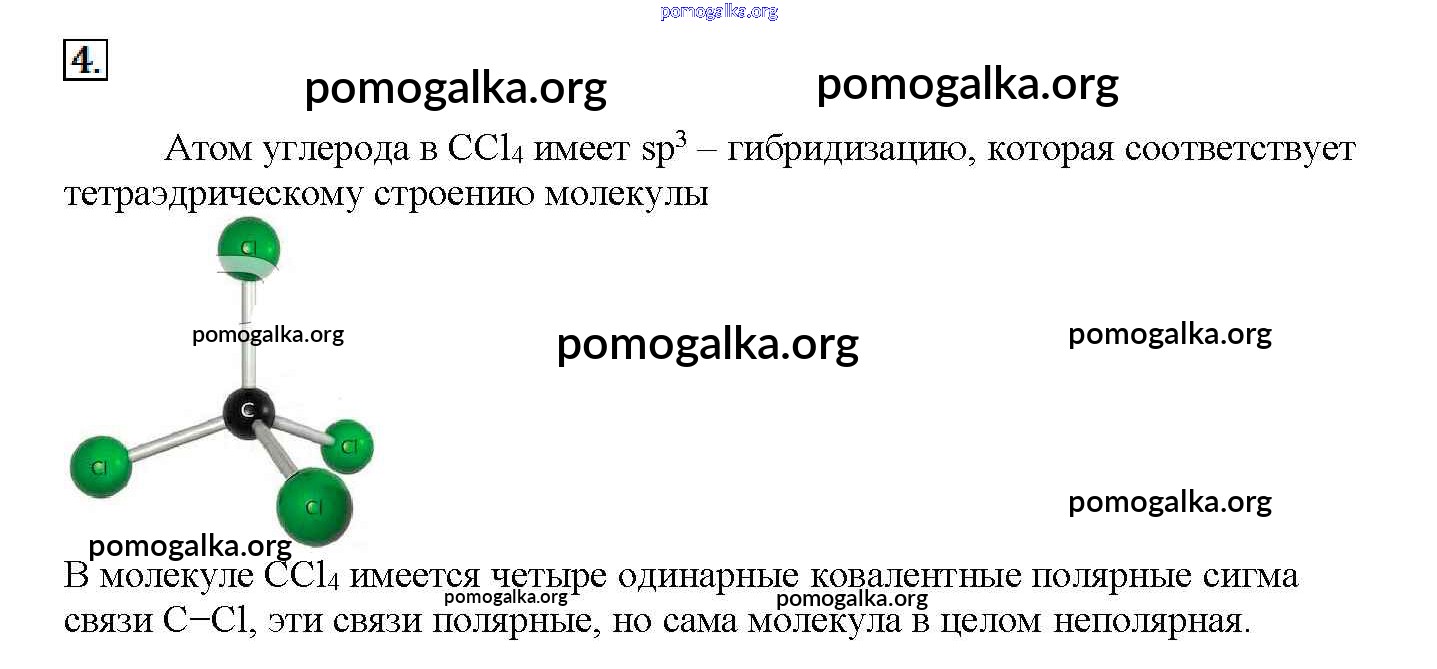 pomogalka.org

4.

pomogalka.org pomogalka.org

Атом углерода в $CCl_4$ имеет $sp^3$ – гибридизацию, которая соответствует тетраэдрическому строению молекулы

Cl

pomogalka.org

pomogalka.org

pomogalka.org

C

Cl

Cl

Cl

pomogalka.org

pomogalka.org

В молекуле $CCl_4$ имеется четыре одинарные ковалентные полярные сигма связи C−Cl, эти связи полярные, но сама молекула в целом неполярная.

pomogalka.org pomogalka.org